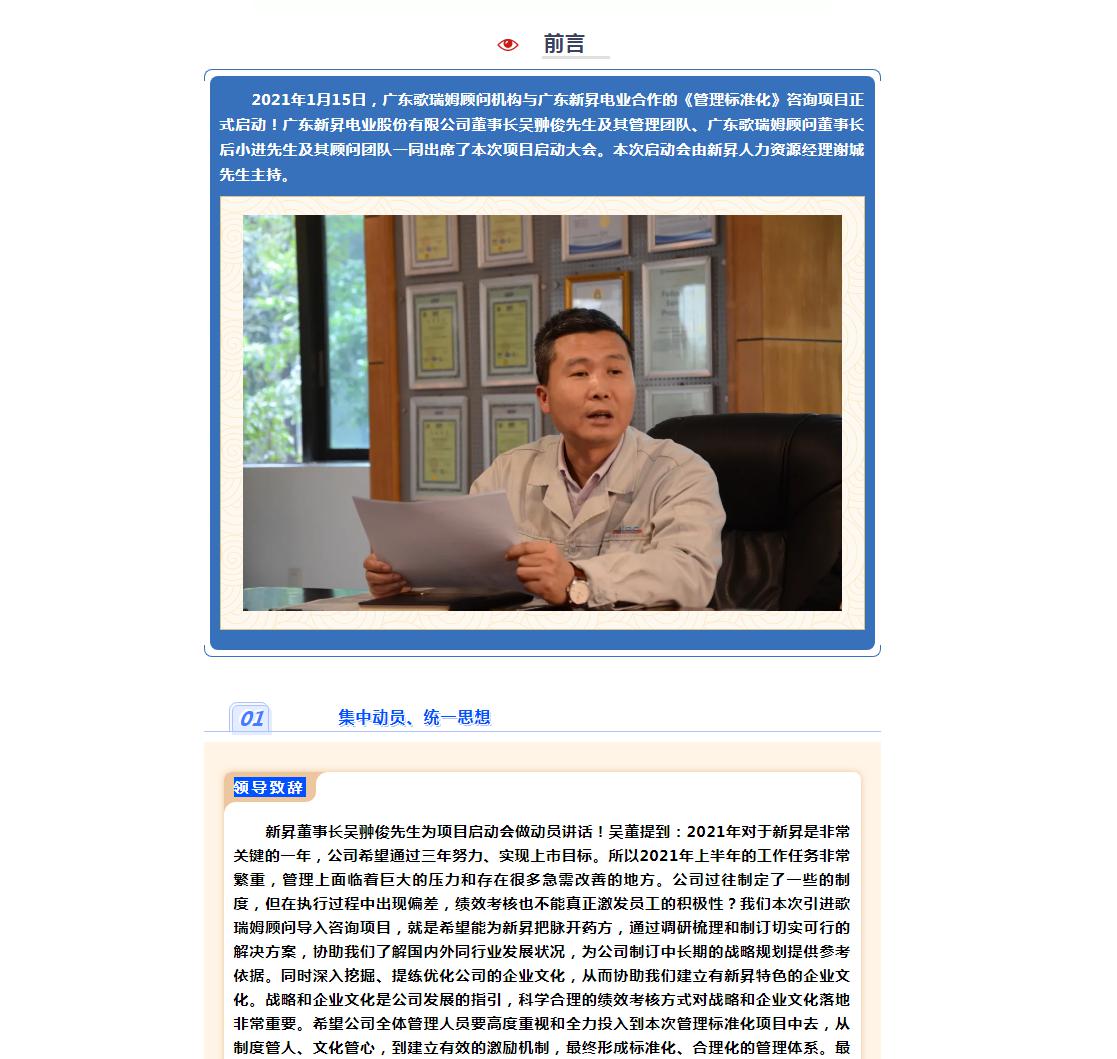 前言

2021年1月15日，广东歌瑞姆顾问机构与广东新昇电业合作的《管理标准化》咨询项目正式启动！广东新昇电业股份有限公司董事长吴翀俊先生及其管理团队、广东歌瑞姆顾问董事长后小进先生及其顾问团队一同出席了本次项目启动大会。本次启动会由新昇人力资源经理谢城先生主持。

01 集中动员、统一思想

领导致辞

新昇董事长吴翀俊先生为项目启动会做动员讲话！吴董提到：2021年对于新昇是非常关键的一年，公司希望通过三年努力、实现上市目标。所以2021年上半年的工作任务非常繁重，管理上面临着巨大的压力和存在很多急需改善的地方。公司过往制定了一些的制度，但在执行过程中出现偏差，绩效考核也不能真正激发员工的积极性？我们本次引进歌瑞姆顾问导入咨询项目，就是希望能为新昇把脉开药方，通过调研梳理和制订切实可行的解决方案，协助我们了解国内外同行业发展状况，为公司制订中长期的战略规划提供参考依据。同时深入挖掘、提练优化公司的企业文化，从而协助我们建立有新昇特色的企业文化。战略和企业文化是公司发展的指引，科学合理的绩效考核方式对战略和企业文化落地非常重要。希望公司全体管理人员要高度重视和全力投入到本次管理标准化项目中去，从制度管人、文化管心，到建立有效的激励机制，最终形成标准化、合理化的管理体系。最